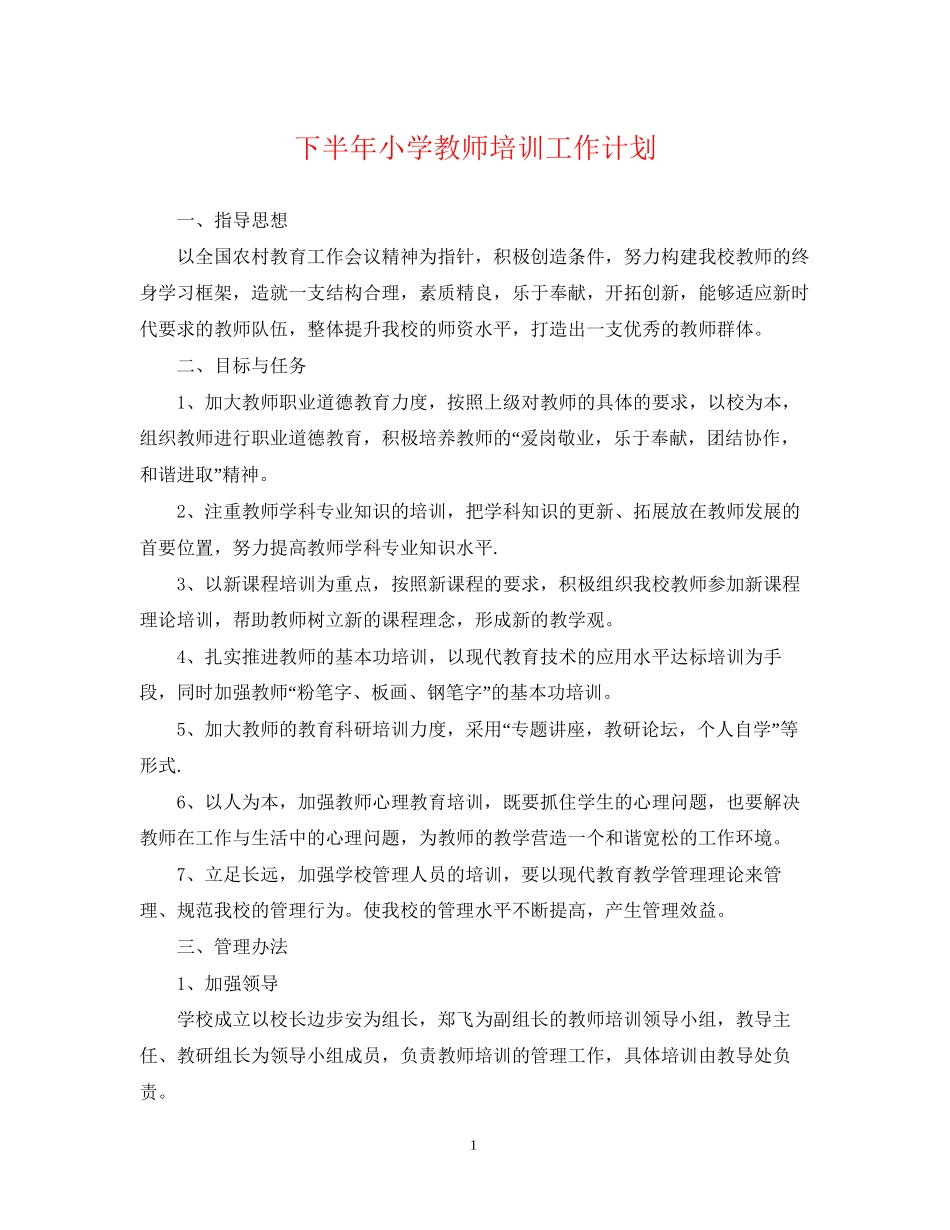 下半年小学教师培训工作计划

一、指导思想

以全国农村教育工作会议精神为指针，积极创造条件，努力构建我校教师的终身学习框架，造就一支结构合理，素质精良，乐于奉献，开拓创新，能够适应新时代要求的教师队伍，整体提升我校的师资水平，打造出一支优秀的教师群体。

二、目标与任务

1、加大教师职业道德教育力度，按照上级对教师的具体的要求，以校为本，组织教师进行职业道德教育，积极培养教师的“爱岗敬业，乐于奉献，团结协作，和谐进取”精神。

2、注重教师学科专业知识的培训，把学科知识的更新、拓展放在教师发展的首要位置，努力提高教师学科专业知识水平.

3、以新课程培训为重点，按照新课程的要求，积极组织我校教师参加新课程理论培训，帮助教师树立新的课程理念，形成新的教学观。

4、扎实推进教师的基本功培训，以现代教育技术的应用水平达标培训为手段，同时加强教师“粉笔字、板画、钢笔字”的基本功培训。

5、加大教师的教育科研培训力度，采用“专题讲座，教研论坛，个人自学”等形式.

6、以人为本，加强教师心理教育培训，既要抓住学生的心理问题，也要解决教师在工作与生活中的心理问题，为教师的教学营造一个和谐宽松的工作环境。

7、立足长远，加强学校管理人员的培训，要以现代教育教学管理理论来管理、规范我校的管理行为。使我校的管理水平不断提高，产生管理效益。

三、管理办法

1、加强领导

学校成立以校长边步安为组长，郑飞为副组长的教师培训领导小组，教导主任、教研组长为领导小组成员，负责教师培训的管理工作，具体培训由教导处负责。

1